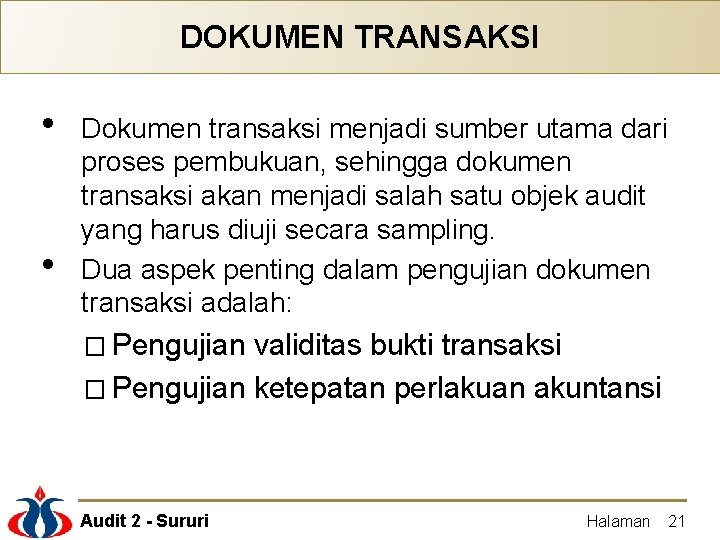 DOKUMEN TRANSAKSI

• Dokumen transaksi menjadi sumber utama dari proses pembukuan, sehingga dokumen transaksi akan menjadi salah satu objek audit yang harus diuji secara sampling.

• Dua aspek penting dalam pengujian dokumen transaksi adalah:

□ Pengujian validitas bukti transaksi

□ Pengujian ketepatan perlakuan akuntansi

Audit 2 - Sururi

Halaman 21